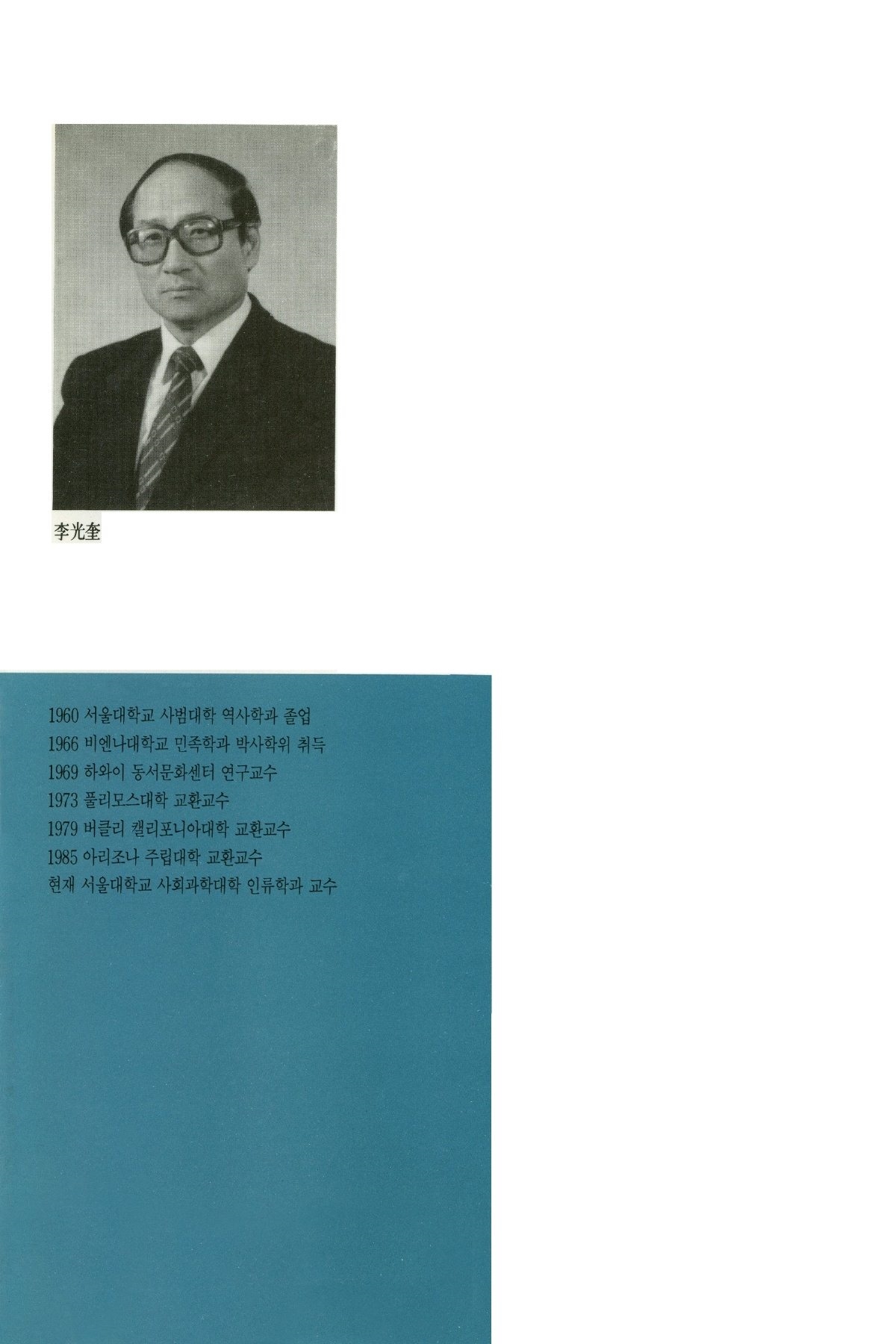 李光奎

1960 서울대학교 사범대학 역사학과 졸업
1966 비엔나대학교 민족학과 박사학위 취득
1969 하와이 동서문화센터 연구교수
1973 풀리모스대학 교환교수
1979 버클리 캘리포니아대학 교환교수
1985 아리조나 주립대학 교환교수
현재 서울대학교 사회과학대학 인류학과 교수